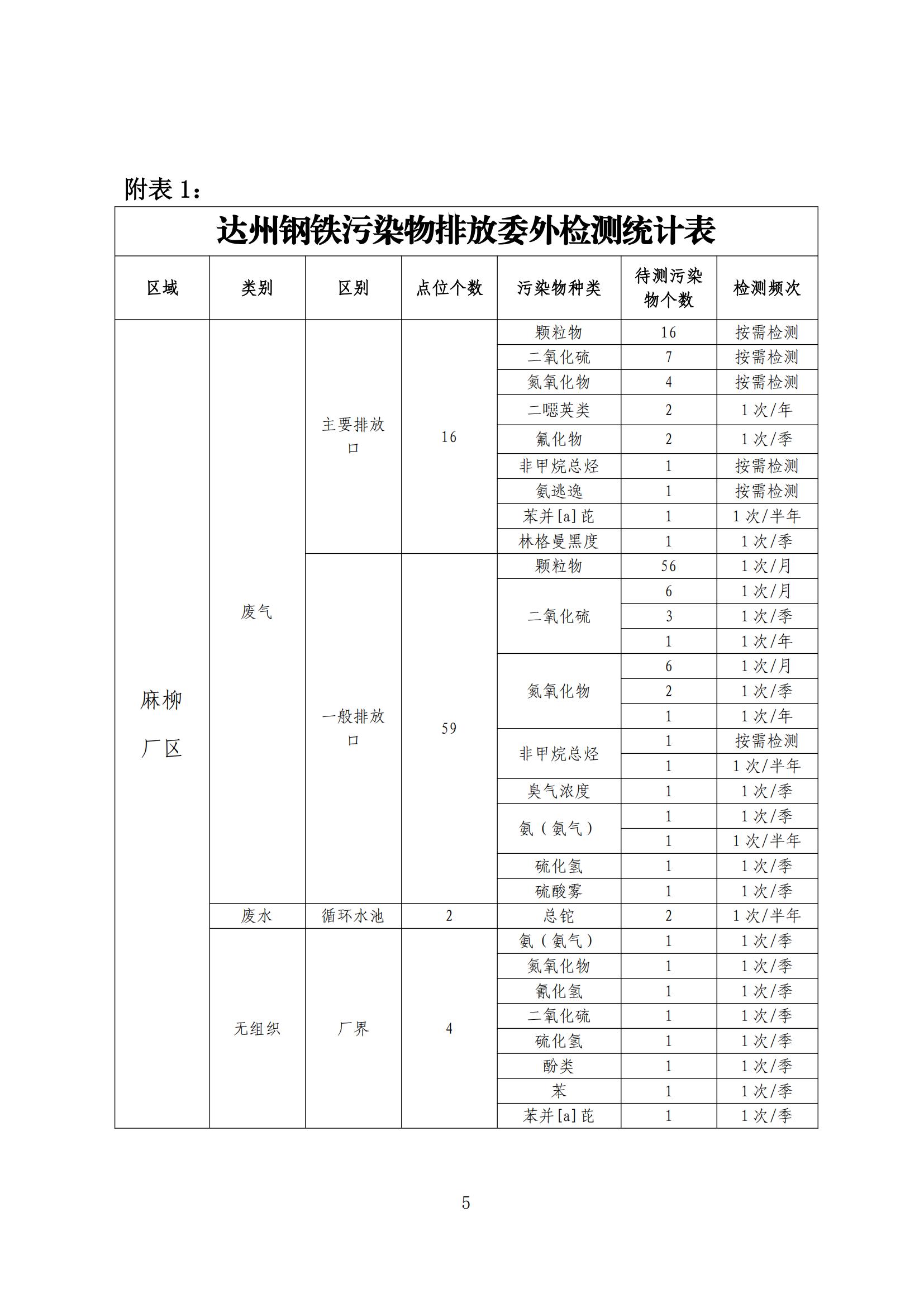 附表 1：

达州钢铁污染物排放委外检测统计表

| 区域 | 类别 | 区别 | 点位个数 | 污染物种类 | 待测污染物个数 | 检测频次 |
|---|---|---|---|---|---|---|
| 麻柳厂区 | 废气 | 主要排放口 | 16 | 颗粒物 | 16 | 按需检测 |
| | | | | 二氧化硫 | 7 | 按需检测 |
| | | | | 氮氧化物 | 4 | 按需检测 |
| | | | | 二噁英类 | 2 | 1 次/年 |
| | | | | 氟化物 | 2 | 1 次/季 |
| | | | | 非甲烷总烃 | 1 | 按需检测 |
| | | | | 氨逃逸 | 1 | 按需检测 |
| | | | | 苯并[a]芘 | 1 | 1 次/半年 |
| | | | | 林格曼黑度 | 1 | 1 次/季 |
| | | 一般排放口 | 59 | 颗粒物 | 56 | 1 次/月 |
| | | | | 二氧化硫 | 6 | 1 次/月 |
| | | | | | 3 | 1 次/季 |
| | | | | | 1 | 1 次/年 |
| | | | | 氮氧化物 | 6 | 1 次/月 |
| | | | | | 2 | 1 次/季 |
| | | | | | 1 | 1 次/年 |
| | | | | 非甲烷总烃 | 1 | 按需检测 |
| | | | | | 1 | 1 次/半年 |
| | | | | 臭气浓度 | 1 | 1 次/季 |
| | | | | 氨（氨气） | 1 | 1 次/季 |
| | | | | | 1 | 1 次/半年 |
| | | | | 硫化氢 | 1 | 1 次/季 |
| | | | | 硫酸雾 | 1 | 1 次/季 |
| | 废水 | 循环水池 | 2 | 总铊 | 2 | 1 次/半年 |
| | 无组织 | 厂界 | 4 | 氨（氨气） | 1 | 1 次/季 |
| | | | | 氮氧化物 | 1 | 1 次/季 |
| | | | | 氰化氢 | 1 | 1 次/季 |
| | | | | 二氧化硫 | 1 | 1 次/季 |
| | | | | 硫化氢 | 1 | 1 次/季 |
| | | | | 酚类 | 1 | 1 次/季 |
| | | | | 苯 | 1 | 1 次/季 |
| | | | | 苯并[a]芘 | 1 | 1 次/季 |

5